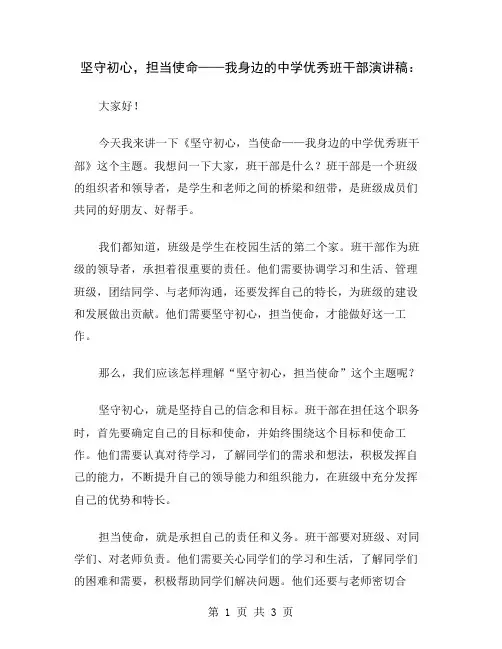 坚守初心，担当使命——我身边的中学优秀班干部演讲稿：

大家好！

今天我来讲一下《坚守初心，当使命——我身边的中学优秀班干部》这个主题。我想问一下大家，班干部是什么？班干部是一个班级的组织者和领导者，是学生和老师之间的桥梁和纽带，是班级成员们共同的好朋友、好帮手。

我们都知道，班级是学生在校园生活的第二个家。班干部作为班级的领导者，承担着很重要的责任。他们需要协调学习和生活、管理班级，团结同学、与老师沟通，还要发挥自己的特长，为班级的建设和发展做出贡献。他们需要坚守初心，担当使命，才能做好这一工作。

那么，我们应该怎样理解“坚守初心，担当使命”这个主题呢？

坚守初心，就是坚持自己的信念和目标。班干部在担任这个职务时，首先要确定自己的目标和使命，并始终围绕这个目标和使命工作。他们需要认真对待学习，了解同学们的需求和想法，积极发挥自己的能力，不断提升自己的领导能力和组织能力，在班级中充分发挥自己的优势和特长。

担当使命，就是承担自己的责任和义务。班干部要对班级、对同学们、对老师负责。他们需要关心同学们的学习和生活，了解同学们的困难和需要，积极帮助同学们解决问题。他们还要与老师密切合

第 1 页 共 3 页